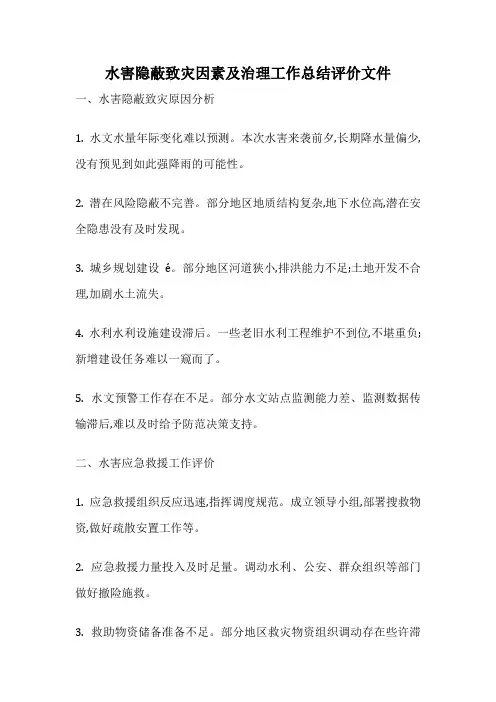 水害隐蔽致灾因素及治理工作总结评价文件

一、水害隐蔽致灾原因分析

1. 水文水量年际变化难以预测。本次水害来袭前夕,长期降水量偏少,没有预见到如此强降雨的可能性。

2. 潜在风险隐蔽不完善。部分地区地质结构复杂,地下水位高,潜在安全隐患没有及时发现。

3. 城乡规划建设 é。部分地区河道狭小,排洪能力不足;土地开发不合理,加剧水土流失。

4. 水利水利设施建设滞后。一些老旧水利工程维护不到位,不堪重负;新增建设任务难以一窥而了。

5. 水文预警工作存在不足。部分水文站点监测能力差、监测数据传输滞后,难以及时给予防范决策支持。

二、水害应急救援工作评价

1. 应急救援组织反应迅速,指挥调度规范。成立领导小组,部署搜救物资,做好疏散安置工作等。

2. 应急救援力量投入及时足量。调动水利、公安、群众组织等部门做好撤险施救。

3. 救助物资储备准备不足。部分地区救灾物资组织调动存在些许滞